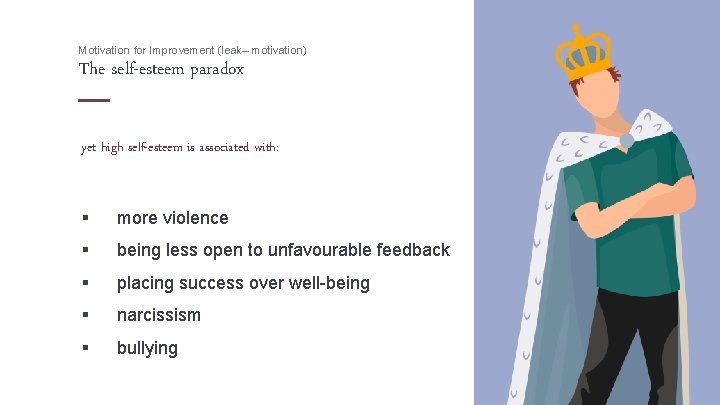 Motivation for Improvement (leak– motivation)
The self-esteem paradox

yet high self-esteem is associated with:

▪ more violence
▪ being less open to unfavourable feedback
▪ placing success over well-being
▪ narcissism
▪ bullying